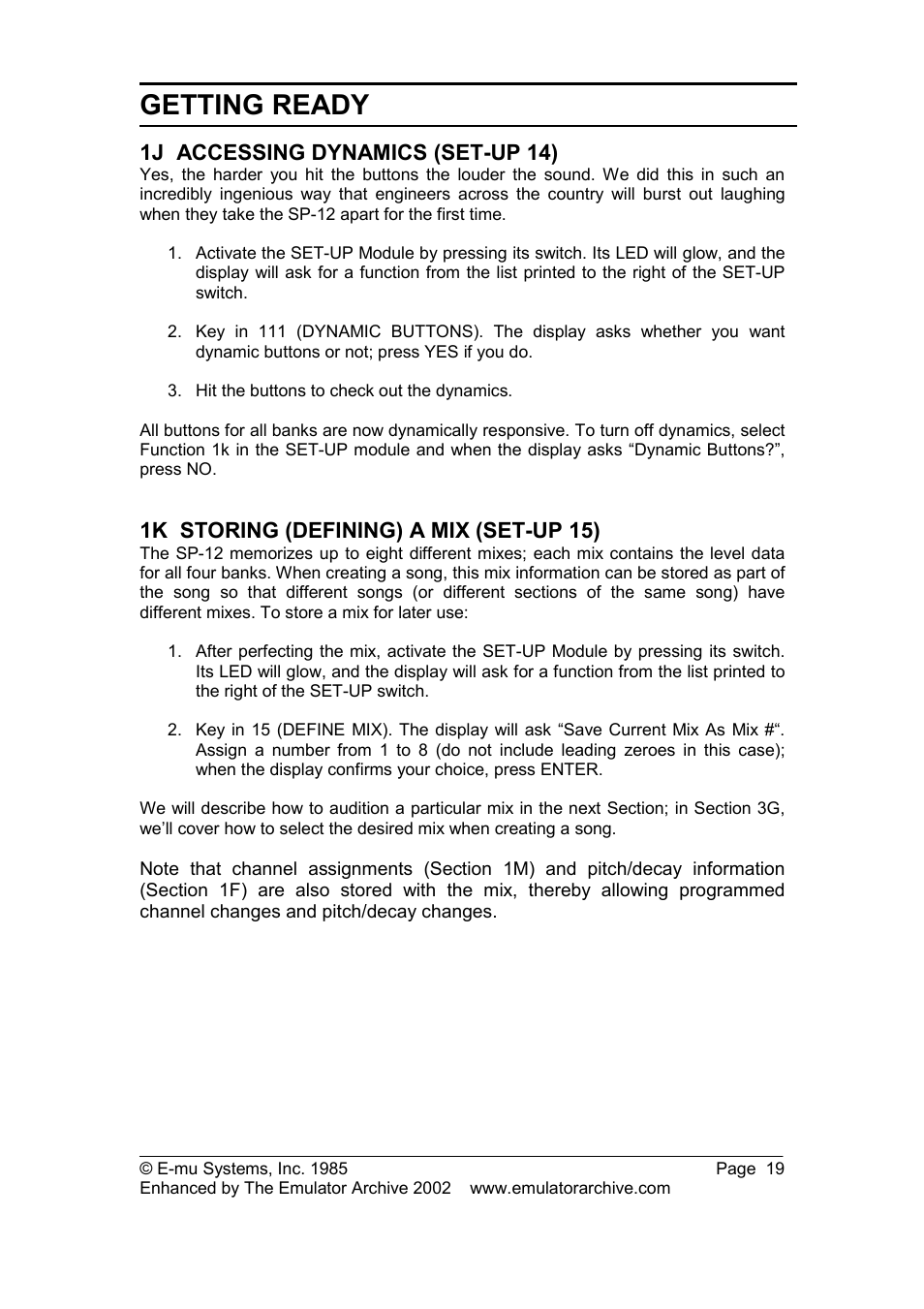 GETTING READY

1J ACCESSING DYNAMICS (SET-UP 14)
Yes, the harder you hit the buttons the louder the sound. We did this in such an incredibly ingenious way that engineers across the country will burst out laughing when they take the SP-12 apart for the first time.

1. Activate the SET-UP Module by pressing its switch. Its LED will glow, and the display will ask for a function from the list printed to the right of the SET-UP switch.

2. Key in 111 (DYNAMIC BUTTONS). The display asks whether you want dynamic buttons or not; press YES if you do.

3. Hit the buttons to check out the dynamics.

All buttons for all banks are now dynamically responsive. To turn off dynamics, select Function 1k in the SET-UP module and when the display asks “Dynamic Buttons?”, press NO.

1K STORING (DEFINING) A MIX (SET-UP 15)
The SP-12 memorizes up to eight different mixes; each mix contains the level data for all four banks. When creating a song, this mix information can be stored as part of the song so that different songs (or different sections of the same song) have different mixes. To store a mix for later use:

1. After perfecting the mix, activate the SET-UP Module by pressing its switch. Its LED will glow, and the display will ask for a function from the list printed to the right of the SET-UP switch.

2. Key in 15 (DEFINE MIX). The display will ask “Save Current Mix As Mix #“. Assign a number from 1 to 8 (do not include leading zeroes in this case); when the display confirms your choice, press ENTER.

We will describe how to audition a particular mix in the next Section; in Section 3G, we’ll cover how to select the desired mix when creating a song.

Note that channel assignments (Section 1M) and pitch/decay information (Section 1F) are also stored with the mix, thereby allowing programmed channel changes and pitch/decay changes.

© E-mu Systems, Inc. 1985 Page 19
Enhanced by The Emulator Archive 2002 www.emulatorarchive.com